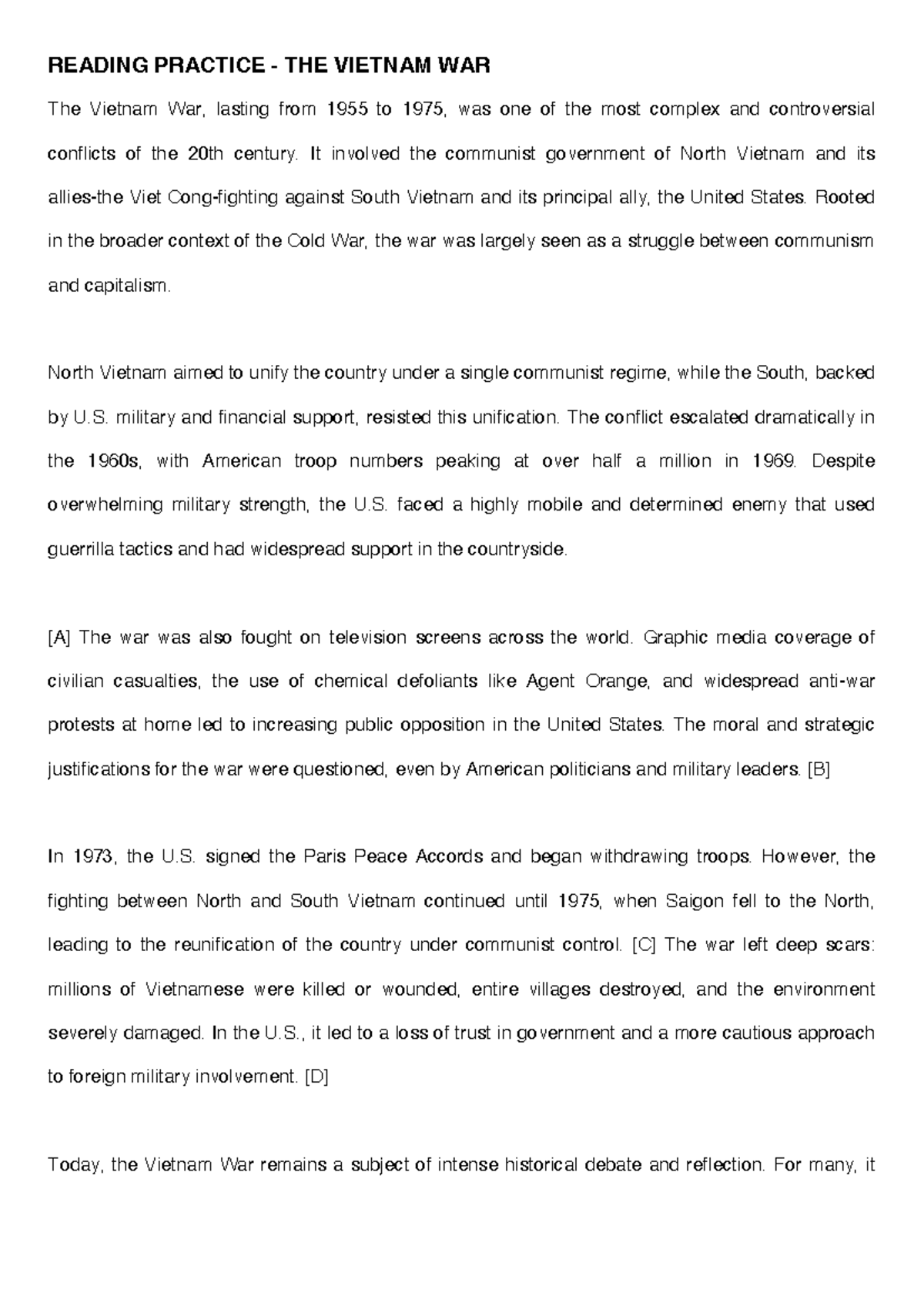 READING PRACTICE - THE VIETNAM WAR

The Vietnam War, lasting from 1955 to 1975, was one of the most complex and controversial conflicts of the 20th century. It involved the communist government of North Vietnam and its allies-the Viet Cong-fighting against South Vietnam and its principal ally, the United States. Rooted in the broader context of the Cold War, the war was largely seen as a struggle between communism and capitalism.

North Vietnam aimed to unify the country under a single communist regime, while the South, backed by U.S. military and financial support, resisted this unification. The conflict escalated dramatically in the 1960s, with American troop numbers peaking at over half a million in 1969. Despite overwhelming military strength, the U.S. faced a highly mobile and determined enemy that used guerrilla tactics and had widespread support in the countryside.

[A] The war was also fought on television screens across the world. Graphic media coverage of civilian casualties, the use of chemical defoliants like Agent Orange, and widespread anti-war protests at home led to increasing public opposition in the United States. The moral and strategic justifications for the war were questioned, even by American politicians and military leaders. [B]

In 1973, the U.S. signed the Paris Peace Accords and began withdrawing troops. However, the fighting between North and South Vietnam continued until 1975, when Saigon fell to the North, leading to the reunification of the country under communist control. [C] The war left deep scars: millions of Vietnamese were killed or wounded, entire villages destroyed, and the environment severely damaged. In the U.S., it led to a loss of trust in government and a more cautious approach to foreign military involvement. [D]

Today, the Vietnam War remains a subject of intense historical debate and reflection. For many, it